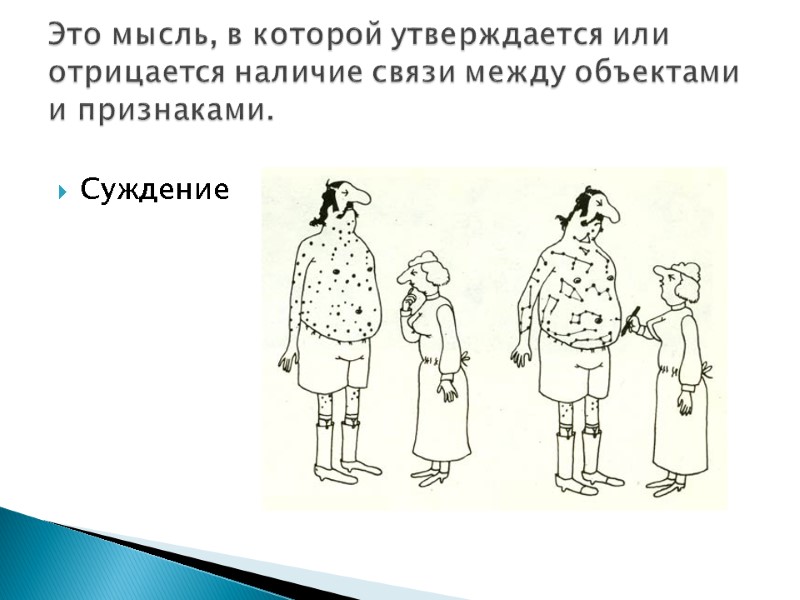 Это мысль, в которой утверждается или отрицается наличие связи между объектами и признаками.

Суждение